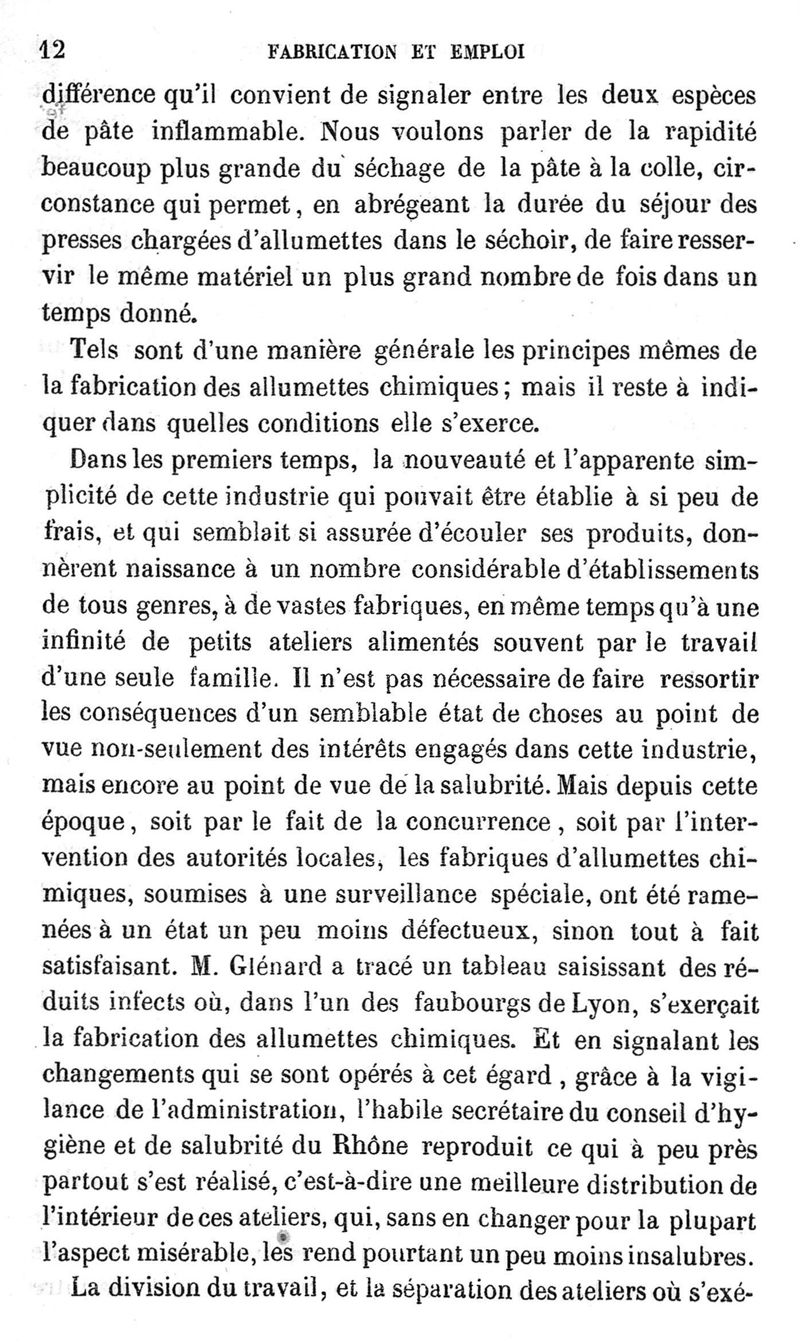 12 FABRICATION ET EMPLOI

différence qu'il convient de signaler entre les deux espèces de pâte inflammable. Nous voulons parler de la rapidité beaucoup plus grande du séchage de la pâte à la colle, circonstance qui permet, en abrégeant la durée du séjour des presses chargées d'allumettes dans le séchoir, de faire resservir le même matériel un plus grand nombre de fois dans un temps donné.

Tels sont d'une manière générale les principes mêmes de la fabrication des allumettes chimiques; mais il reste à indiquer dans quelles conditions elle s'exerce.

Dans les premiers temps, la nouveauté et l'apparente simplicité de cette industrie qui pouvait être établie à si peu de frais, et qui semblait si assurée d'écouler ses produits, donnèrent naissance à un nombre considérable d'établissements de tous genres, à de vastes fabriques, en même temps qu'à une infinité de petits ateliers alimentés souvent par le travail d'une seule famille. Il n'est pas nécessaire de faire ressortir les conséquences d'un semblable état de choses au point de vue non-seulement des intérêts engagés dans cette industrie, mais encore au point de vue de la salubrité. Mais depuis cette époque, soit par le fait de la concurrence, soit par l'intervention des autorités locales, les fabriques d'allumettes chimiques, soumises à une surveillance spéciale, ont été ramenées à un état un peu moins défectueux, sinon tout à fait satisfaisant. M. Glénard a tracé un tableau saisissant des réduits infects où, dans l'un des faubourgs de Lyon, s'exerçait la fabrication des allumettes chimiques. Et en signalant les changements qui se sont opérés à cet égard, grâce à la vigilance de l'administration, l'habile secrétaire du conseil d'hygiène et de salubrité du Rhône reproduit ce qui à peu près partout s'est réalisé, c'est-à-dire une meilleure distribution de l'intérieur de ces ateliers, qui, sans en changer pour la plupart l'aspect misérable, les rend pourtant un peu moins insalubres.

La division du travail, et la séparation des ateliers où s'exé-